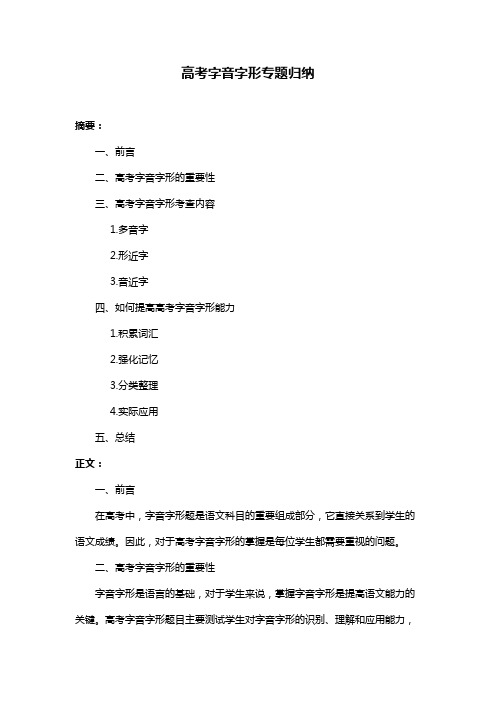 高考字音字形专题归纳

摘要：

一、前言

二、高考字音字形的重要性

三、高考字音字形考查内容

1.多音字

2.形近字

3.音近字

四、如何提高高考字音字形能力

1.积累词汇

2.强化记忆

3.分类整理

4.实际应用

五、总结

正文：

一、前言

在高考中，字音字形题是语文科目的重要组成部分，它直接关系到学生的语文成绩。因此，对于高考字音字形的掌握是每位学生都需要重视的问题。

二、高考字音字形的重要性

字音字形是语言的基础，对于学生来说，掌握字音字形是提高语文能力的关键。高考字音字形题目主要测试学生对字音字形的识别、理解和应用能力，